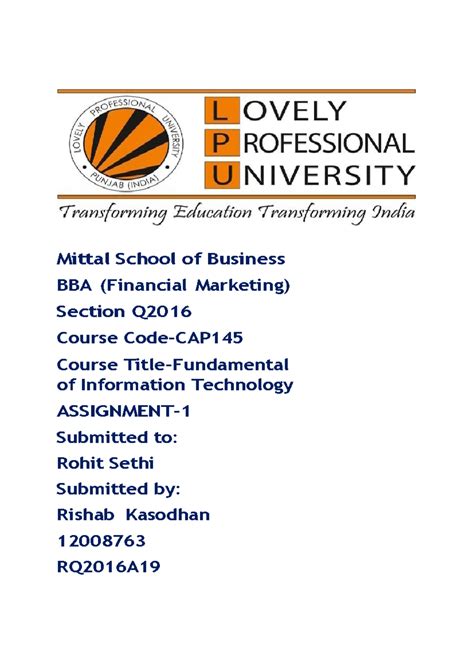 LOVELY PROFESSIONAL UNIVERSITY PUNJAB (INDIA)

LOVELY
PROFESSIONAL
UNIVERSITY

Transforming Education Transforming India

Mittal School of Business

BBA (Financial Marketing)

Section Q2016

Course Code-CAP145

Course Title-Fundamental of Information Technology

ASSIGNMENT-1

Submitted to:

Rohit Sethi

Submitted by:

Rishab Kasodhan

12008763

RQ2016A19